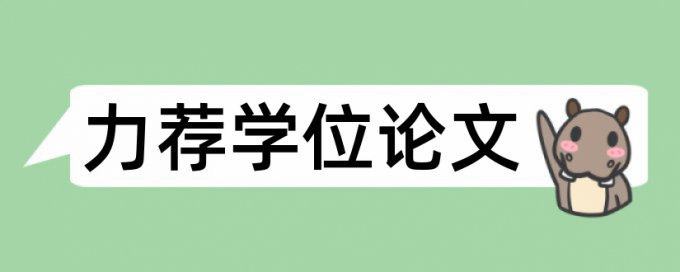 力荐学位论文